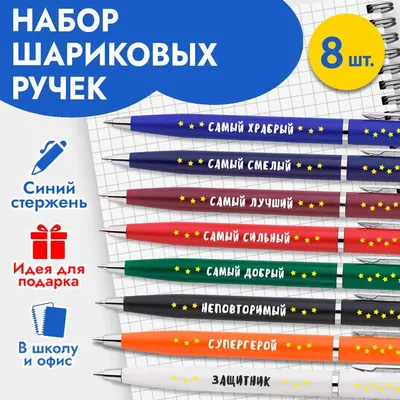 НАБОР ШАРИКОВЫХ РУЧЕК

8 шт.

Синий стержень

Идея для подарка

В школу и офис

САМЫЙ ХРАБРЫЙ

САМЫЙ СМЕЛЫЙ

САМЫЙ ЛУЧШИЙ

САМЫЙ СИЛЬНЫЙ

САМЫЙ ДОБРЫЙ

НЕПОВТОРИМЫЙ

СУПЕРГЕРОЙ

ЗАЩИТНИК